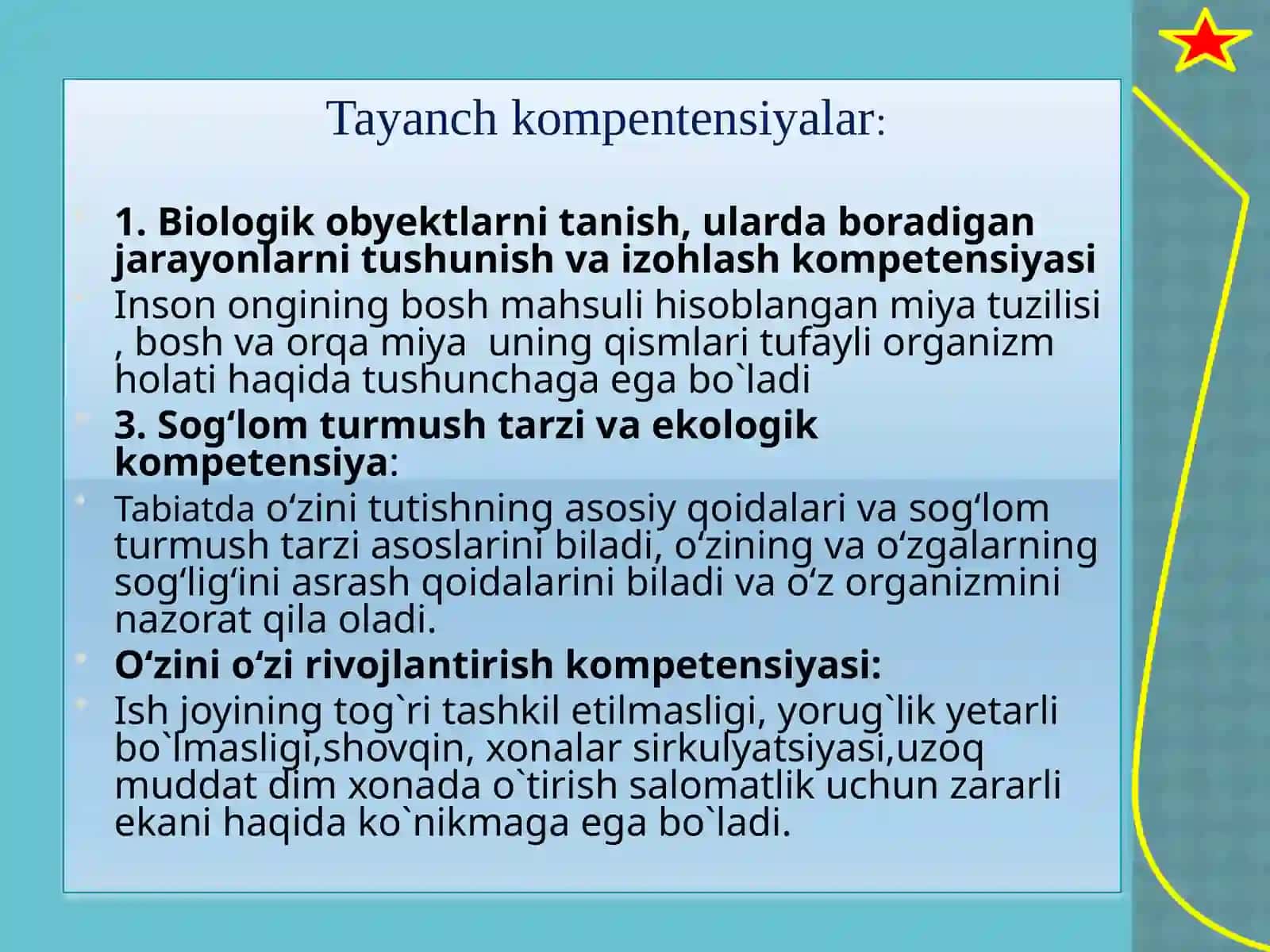 Tayanch kompentensiyalar:

1. Biologik obyektlarni tanish, ularda boradigan jarayonlarni tushunish va izohlash kompetensiyasi

Inson ongining bosh mahsuli hisoblangan miya tuzilisi , bosh va orqa miya uning qismlari tufayli organizm holati haqida tushunchaga ega bo`ladi

3. Sog‘lom turmush tarzi va ekologik kompetensiya:

Tabiatda o‘zini tutishning asosiy qoidalari va sog‘lom turmush tarzi asoslarini biladi, o‘zining va o‘zgalarning sog‘lig‘ini asrash qoidalarini biladi va o‘z organizmini nazorat qila oladi.

O‘zini o‘zi rivojlantirish kompetensiyasi:

Ish joyining tog`ri tashkil etilmasligi, yorug`lik yetarli bo`lmasligi,shovqin, xonalar sirkulyatsiyasi,uzoq muddat dim xonada o`tirish salomatlik uchun zararli ekani haqida ko`nikmaga ega bo`ladi.